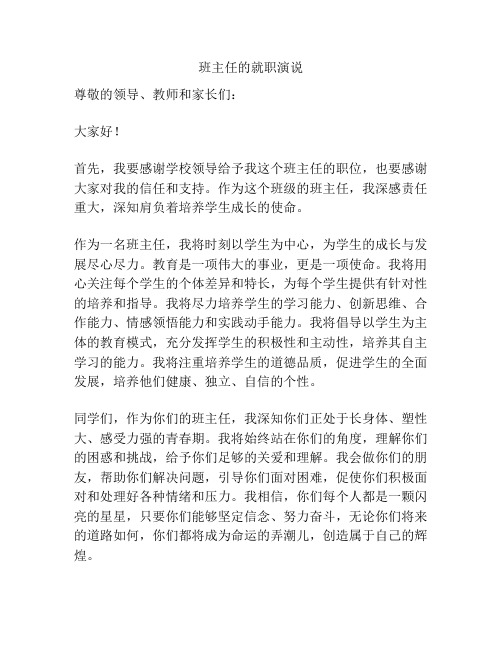 班主任的就职演说

尊敬的领导、教师和家长们：

大家好！

首先，我要感谢学校领导给予我这个班主任的职位，也要感谢大家对我的信任和支持。作为这个班级的班主任，我深感责任重大，深知肩负着培养学生成长的使命。

作为一名班主任，我将时刻以学生为中心，为学生的成长与发展尽心尽力。教育是一项伟大的事业，更是一项使命。我将用心关注每个学生的个体差异和特长，为每个学生提供有针对性的培养和指导。我将尽力培养学生的学习能力、创新思维、合作能力、情感领悟能力和实践动手能力。我将倡导以学生为主体的教育模式，充分发挥学生的积极性和主动性，培养其自主学习的能力。我将注重培养学生的道德品质，促进学生的全面发展，培养他们健康、独立、自信的个性。

同学们，作为你们的班主任，我深知你们正处于长身体、塑性大、感受力强的青春期。我将始终站在你们的角度，理解你们的困惑和挑战，给予你们足够的关爱和理解。我会做你们的朋友，帮助你们解决问题，引导你们面对困难，促使你们积极面对和处理好各种情绪和压力。我相信，你们每个人都是一颗闪亮的星星，只要你们能够坚定信念、努力奋斗，无论你们将来的道路如何，你们都将成为命运的弄潮儿，创造属于自己的辉煌。